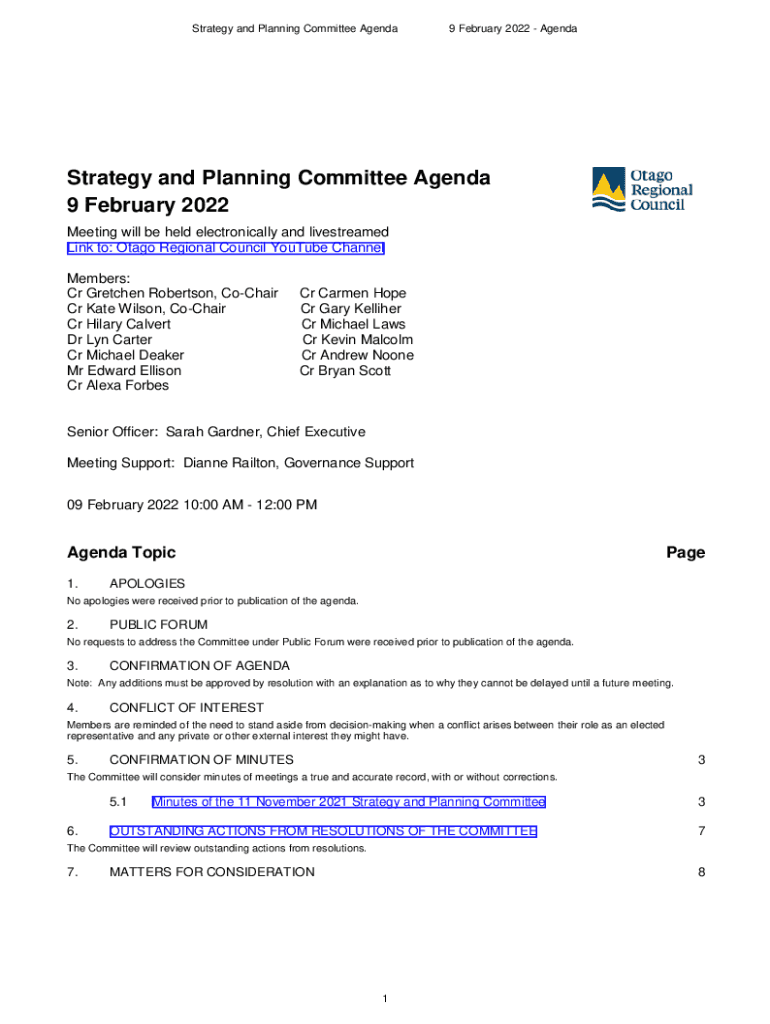 Strategy and Planning Committee Agenda 9 February 2022 - Agenda

Strategy and Planning Committee Agenda
9 February 2022

Otago Regional Council

Meeting will be held electronically and livestreamed
Link to: Otago Regional Council YouTube Channel

Members:
Cr Gretchen Robertson, Co-Chair
Cr Kate Wilson, Co-Chair
Cr Hilary Calvert
Dr Lyn Carter
Cr Michael Deaker
Mr Edward Ellison
Cr Alexa Forbes

Cr Carmen Hope
Cr Gary Kelliher
Cr Michael Laws
Cr Kevin Malcolm
Cr Andrew Noone
Cr Bryan Scott

Senior Officer: Sarah Gardner, Chief Executive

Meeting Support: Dianne Railton, Governance Support

09 February 2022 10:00 AM - 12:00 PM

Agenda Topic Page

1. APOLOGIES
No apologies were received prior to publication of the agenda.

2. PUBLIC FORUM
No requests to address the Committee under Public Forum were received prior to publication of the agenda.

3. CONFIRMATION OF AGENDA
Note: Any additions must be approved by resolution with an explanation as to why they cannot be delayed until a future meeting.

4. CONFLICT OF INTEREST
Members are reminded of the need to stand aside from decision-making when a conflict arises between their role as an elected representative and any private or other external interest they might have.

5. CONFIRMATION OF MINUTES 3
The Committee will consider minutes of meetings a true and accurate record, with or without corrections.

5.1 Minutes of the 11 November 2021 Strategy and Planning Committee 3

6. OUTSTANDING ACTIONS FROM RESOLUTIONS OF THE COMMITTEE 7
The Committee will review outstanding actions from resolutions.

7. MATTERS FOR CONSIDERATION 8

1